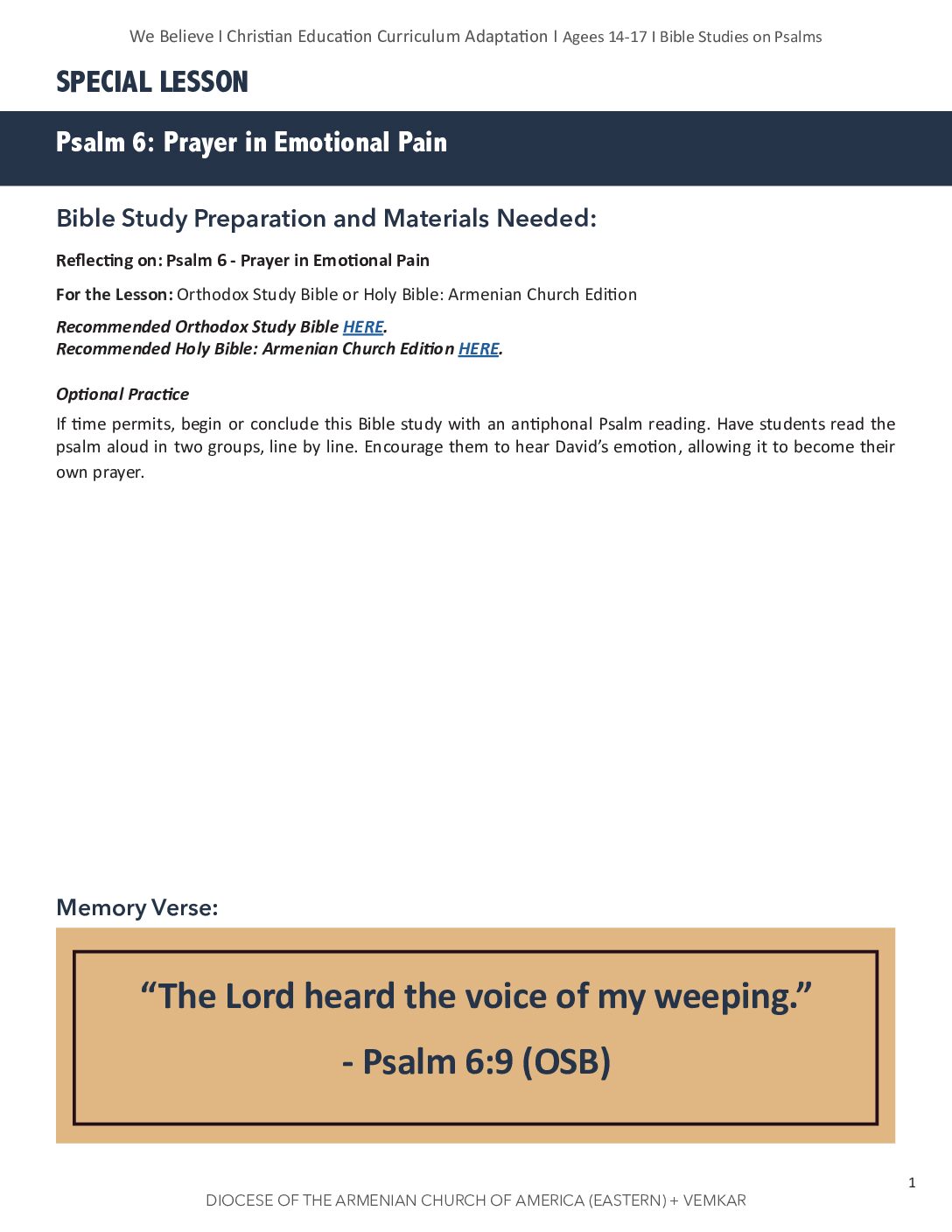 We Believe I Christian Education Curriculum Adaptation I Agees 14-17 I Bible Studies on Psalms

SPECIAL LESSON

Psalm 6: Prayer in Emotional Pain

Bible Study Preparation and Materials Needed:

Reflecting on: Psalm 6 - Prayer in Emotional Pain

For the Lesson: Orthodox Study Bible or Holy Bible: Armenian Church Edition

Recommended Orthodox Study Bible HERE.
Recommended Holy Bible: Armenian Church Edition HERE.

Optional Practice

If time permits, begin or conclude this Bible study with an antiphonal Psalm reading. Have students read the psalm aloud in two groups, line by line. Encourage them to hear David's emotion, allowing it to become their own prayer.

Memory Verse:

"The Lord heard the voice of my weeping."

- Psalm 6:9 (OSB)

1

DIOCESE OF THE ARMENIAN CHURCH OF AMERICA (EASTERN) + VEMKAR